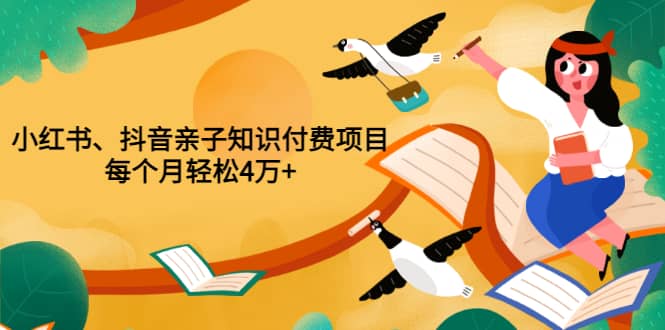 小红书、抖音亲子知识付费项目
每个月轻松4万+